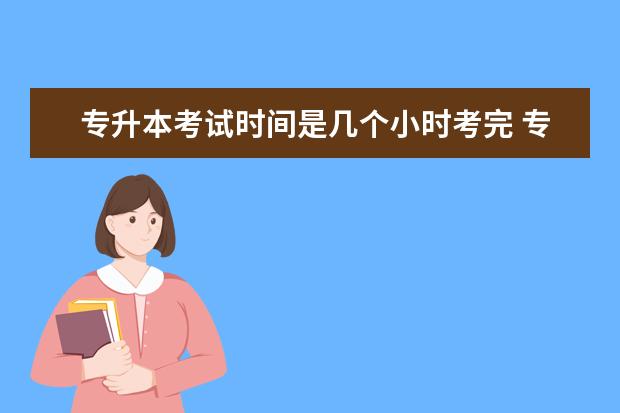 专升本考试时间是几个小时考完 专